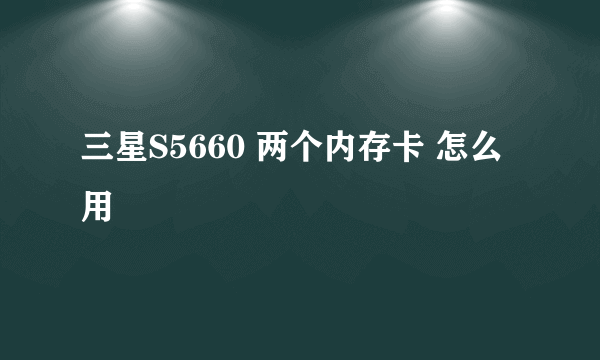 三星S5660 两个内存卡 怎么用